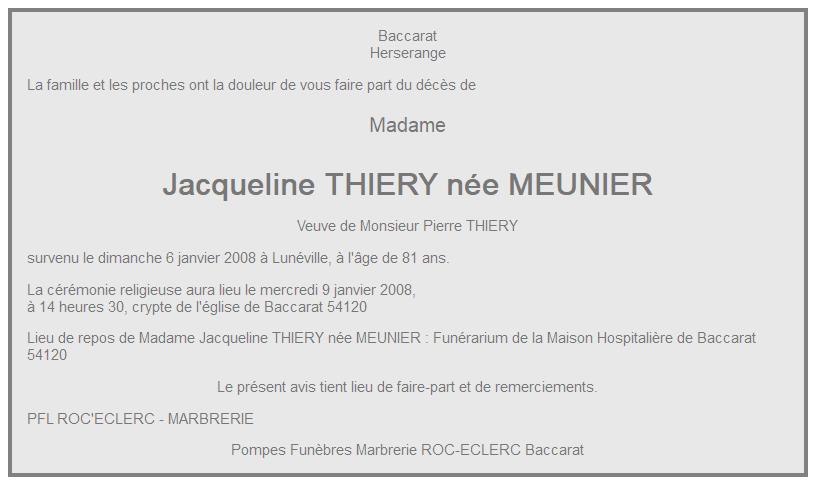 Baccarat
Herserange

La famille et les proches ont la douleur de vous faire part du décès de

Madame

Jacqueline THIERY née MEUNIER

Veuve de Monsieur Pierre THIERY

survenu le dimanche 6 janvier 2008 à Lunéville, à l'âge de 81 ans.

La cérémonie religieuse aura lieu le mercredi 9 janvier 2008,
à 14 heures 30, crypte de l'église de Baccarat 54120

Lieu de repos de Madame Jacqueline THIERY née MEUNIER : Funérarium de la Maison Hospitalière de Baccarat 54120

Le présent avis tient lieu de faire-part et de remerciements.

PFL ROC'ECLERC - MARBRERIE

Pompes Funèbres Marbrerie ROC-ECLERC Baccarat